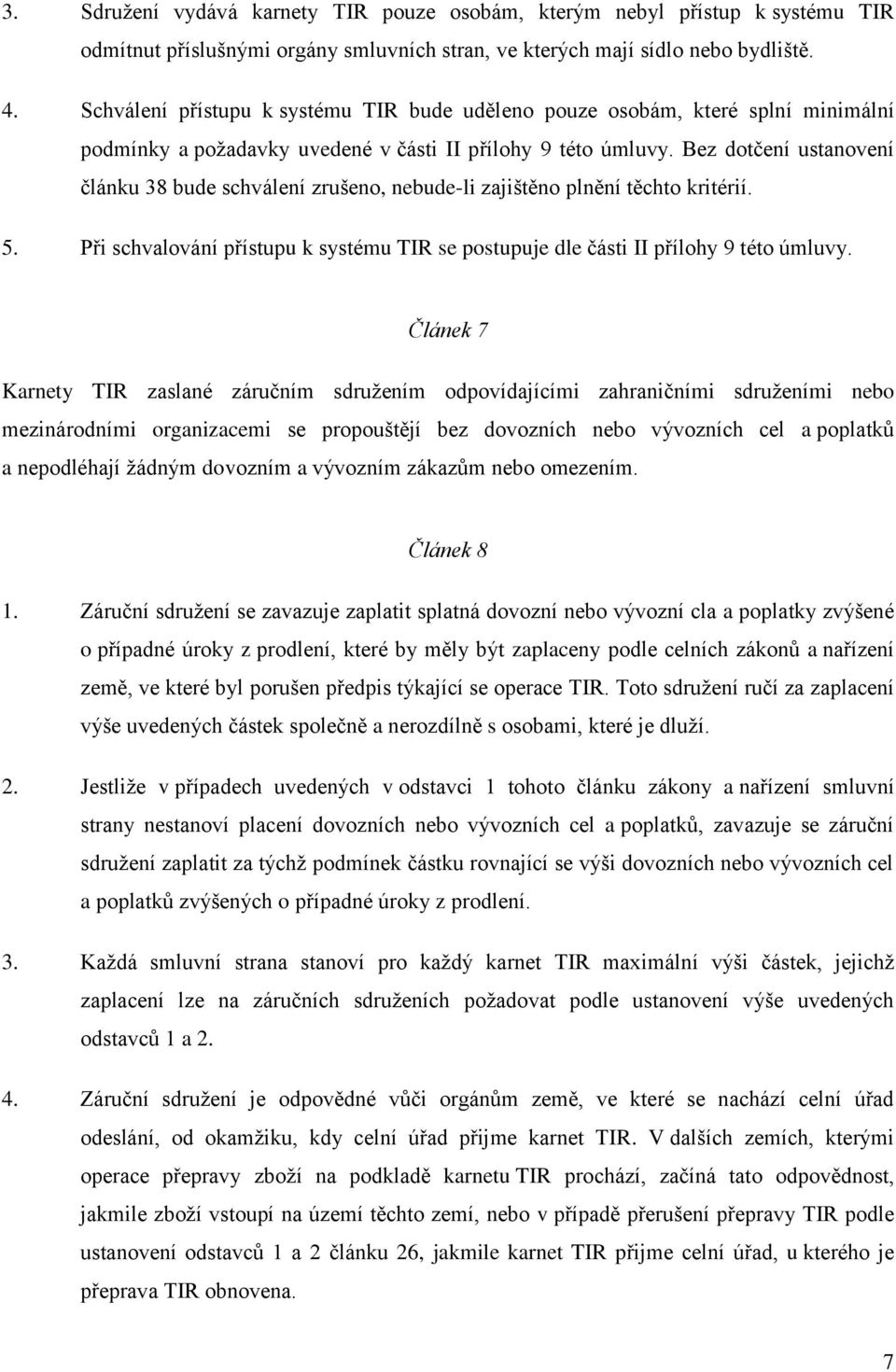 3. Sdružení vydává karnety TIR pouze osobám, kterým nebyl přístup k systému TIR odmítnut příslušnými orgány smluvních stran, ve kterých mají sídlo nebo bydliště.

4. Schválení přístupu k systému TIR bude uděleno pouze osobám, které splní minimální podmínky a požadavky uvedené v části II přílohy 9 této úmluvy. Bez dotčení ustanovení článku 38 bude schválení zrušeno, nebude-li zajištěno plnění těchto kritérií.

5. Při schvalování přístupu k systému TIR se postupuje dle části II přílohy 9 této úmluvy.

Článek 7

Karnety TIR zaslané záručním sdružením odpovídajícími zahraničními sdruženími nebo mezinárodními organizacemi se propouštějí bez dovozních nebo vývozních cel a poplatků a nepodléhají žádným dovozním a vývozním zákazům nebo omezením.

Článek 8

1. Záruční sdružení se zavazuje zaplatit splatná dovozní nebo vývozní cla a poplatky zvýšené o případné úroky z prodlení, které by měly být zaplaceny podle celních zákonů a nařízení země, ve které byl porušen předpis týkající se operace TIR. Toto sdružení ručí za zaplacení výše uvedených částek společně a nerozdílně s osobami, které je dluží.

2. Jestliže v případech uvedených v odstavci 1 tohoto článku zákony a nařízení smluvní strany nestanoví placení dovozních nebo vývozních cel a poplatků, zavazuje se záruční sdružení zaplatit za týchž podmínek částku rovnající se výši dovozních nebo vývozních cel a poplatků zvýšených o případné úroky z prodlení.

3. Každá smluvní strana stanoví pro každý karnet TIR maximální výši částek, jejichž zaplacení lze na záručních sdruženích požadovat podle ustanovení výše uvedených odstavců 1 a 2.

4. Záruční sdružení je odpovědné vůči orgánům země, ve které se nachází celní úřad odeslání, od okamžiku, kdy celní úřad přijme karnet TIR. V dalších zemích, kterými operace přepravy zboží na podkladě karnetu TIR prochází, začíná tato odpovědnost, jakmile zboží vstoupí na území těchto zemí, nebo v případě přerušení přepravy TIR podle ustanovení odstavců 1 a 2 článku 26, jakmile karnet TIR přijme celní úřad, u kterého je přeprava TIR obnovena.

7